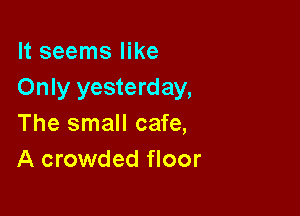 It seems like
Only yesterday,
The small cafe,
A crowded floor